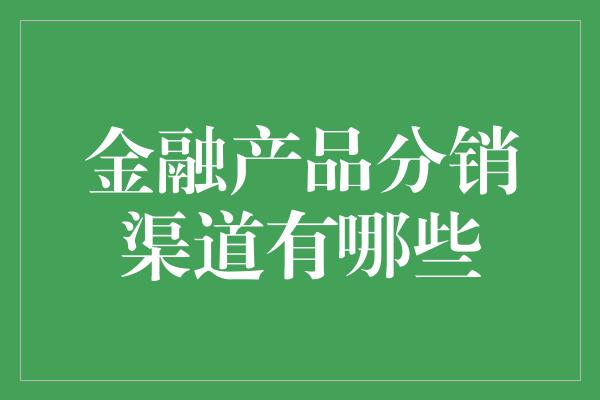 金融产品分销渠道有哪些